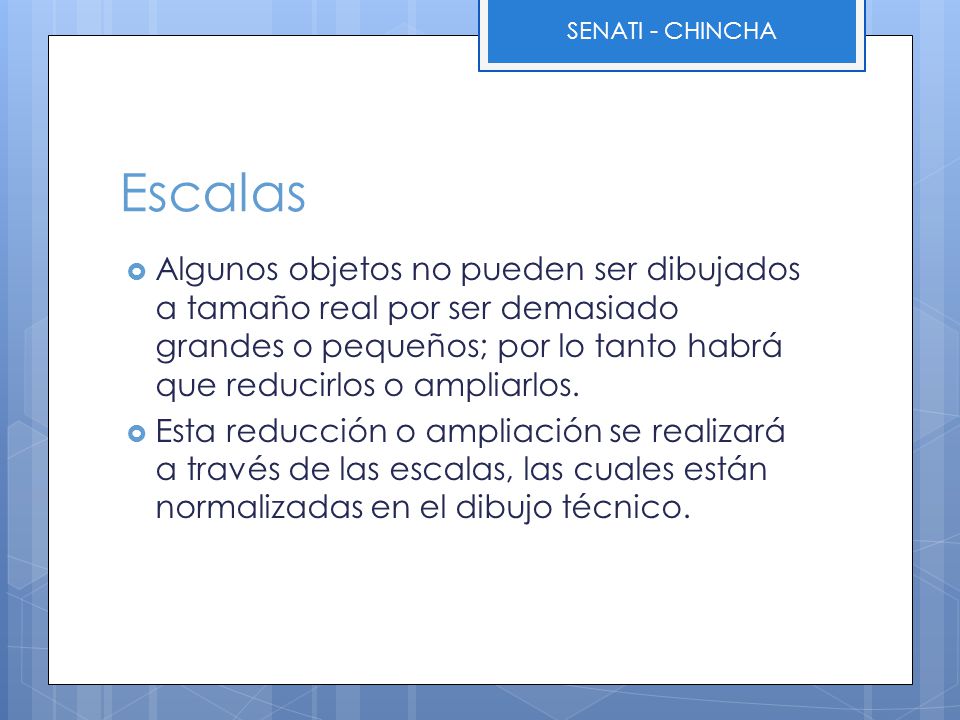 SENATI - CHINCHA

Escalas

Algunos objetos no pueden ser dibujados a tamaño real por ser demasiado grandes o pequeños; por lo tanto habrá que reducirlos o ampliarlos.

Esta reducción o ampliación se realizará a través de las escalas, las cuales están normalizadas en el dibujo técnico.